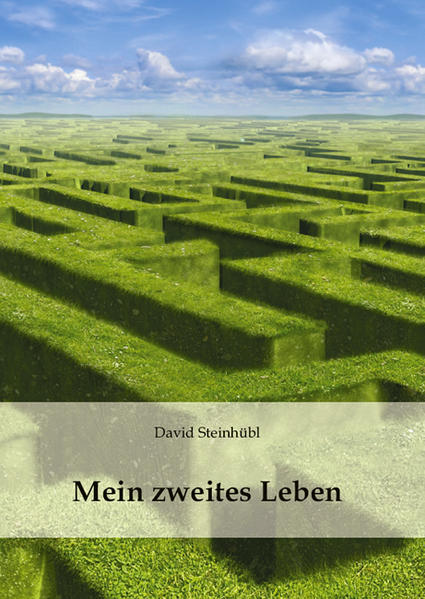 David Steinhübl

Mein zweites Leben